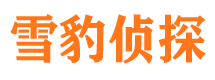 雪豹侦探